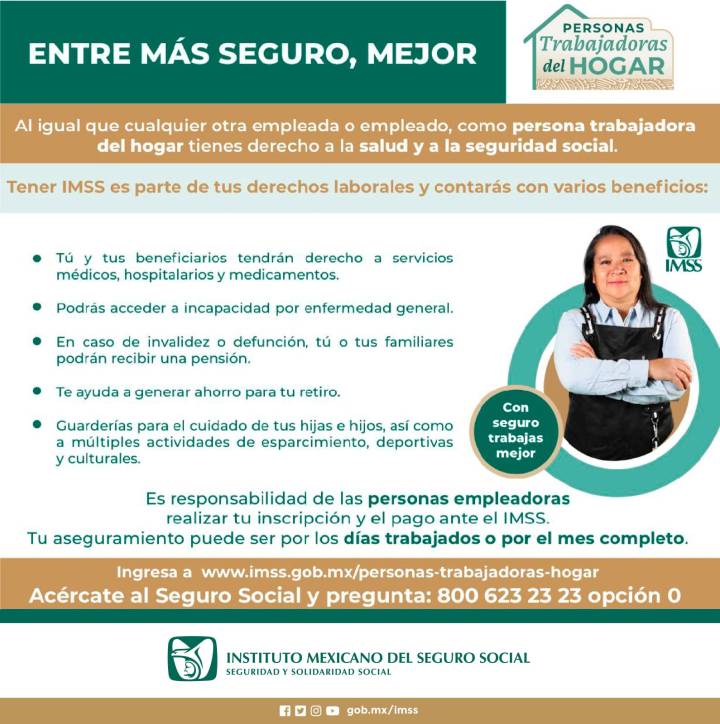 ENTRE MÁS SEGURO, MEJOR

PERSONAS Trabajadoras del HOGAR

Al igual que cualquier otra empleada o empleado, como persona trabajadora del hogar tienes derecho a la salud y a la seguridad social.

Tener IMSS es parte de tus derechos laborales y contarás con varios beneficios:

IMSS

- Tú y tus beneficiarios tendrán derecho a servicios médicos, hospitalarios y medicamentos.
- Podrás acceder a incapacidad por enfermedad general.
- En caso de invalidez o defunción, tú o tus familiares podrán recibir una pensión.
- Te ayuda a generar ahorro para tu retiro.
- Guarderías para el cuidado de tus hijas e hijos, así como a múltiples actividades de esparcimiento, deportivas y culturales.

Con seguro trabajas mejor

Es responsabilidad de las personas empleadoras realizar tu inscripción y el pago ante el IMSS.
Tu aseguramiento puede ser por los días trabajados o por el mes completo.

Ingresa a www.imss.gob.mx/personas-trabajadoras-hogar
Acércate al Seguro Social y pregunta: 800 623 23 23 opción 0

INSTITUTO MEXICANO DEL SEGURO SOCIAL
SEGURIDAD Y SOLIDARIDAD SOCIAL

gob.mx/imss